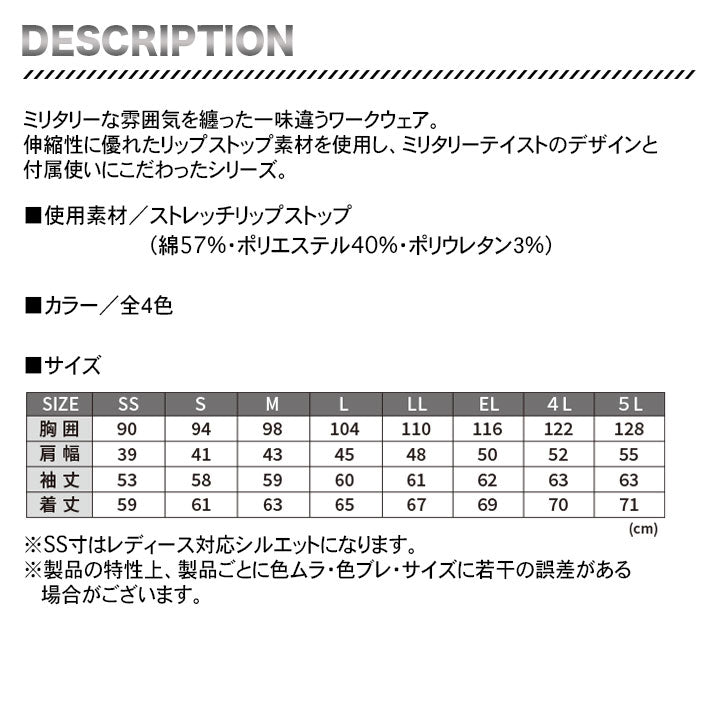 DESCRIPTION

ミリタリーな雰囲気を纏った一味違うワークウェア。
伸縮性に優れたリップストップ素材を使用し、ミリタリーテイストのデザインと付属使いにこだわったシリーズ。

■使用素材／ストレッチリップストップ
（綿57%・ポリエステル40%・ポリウレタン3%）

■カラー／全4色

■サイズ

| SIZE | SS | S | M | L | LL | EL | 4L | 5L |
|---|---|---|---|---|---|---|---|---|
| 胸囲 | 90 | 94 | 98 | 104 | 110 | 116 | 122 | 128 |
| 肩幅 | 39 | 41 | 43 | 45 | 48 | 50 | 52 | 55 |
| 袖丈 | 53 | 58 | 59 | 60 | 61 | 62 | 63 | 63 |
| 着丈 | 59 | 61 | 63 | 65 | 67 | 69 | 70 | 71 |

(cm)

※SS寸はレディース対応シルエットになります。
※製品の特性上、製品ごとに色ムラ・色ブレ・サイズに若干の誤差がある場合がございます。